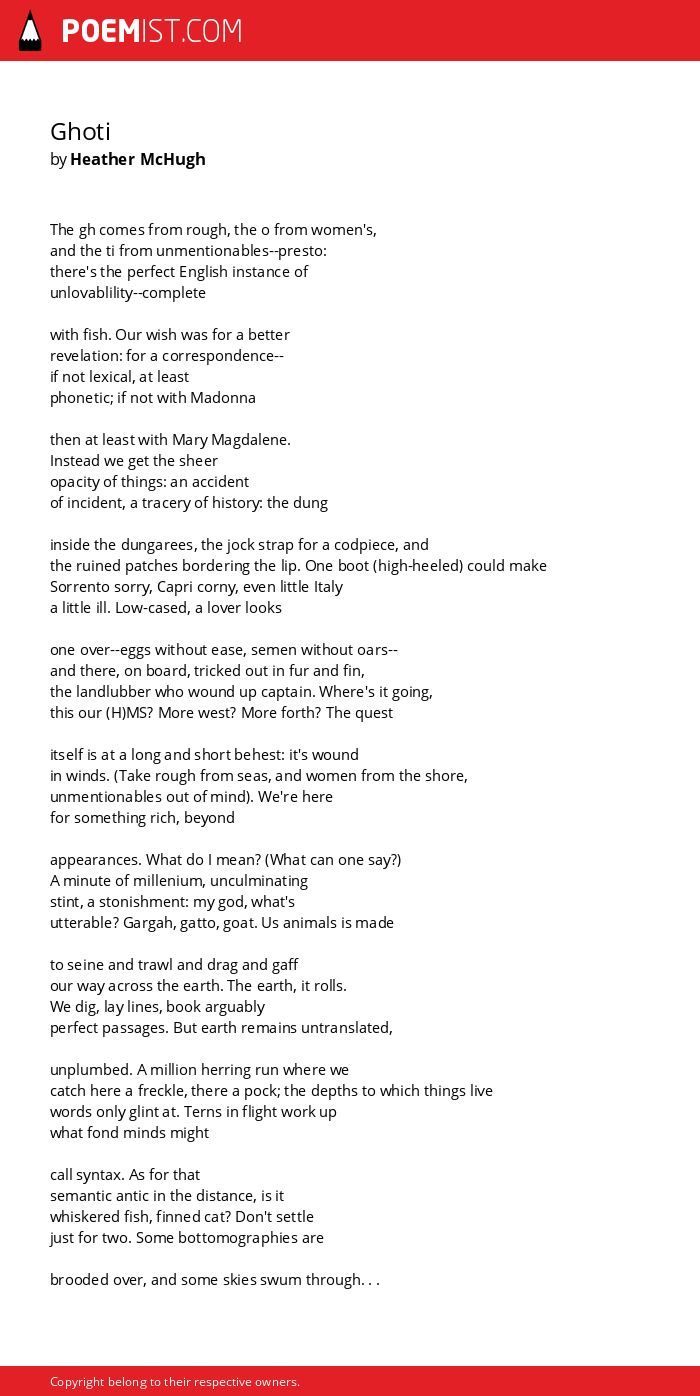 POEMIST.COM

Ghoti
by Heather McHugh

The gh comes from rough, the o from women's,
and the ti from unmentionables--presto:
there's the perfect English instance of
unlovablility--complete

with fish. Our wish was for a better
revelation: for a correspondence--
if not lexical, at least
phonetic; if not with Madonna

then at least with Mary Magdalene.
Instead we get the sheer
opacity of things: an accident
of incident, a tracery of history: the dung

inside the dungarees, the jock strap for a codpiece, and
the ruined patches bordering the lip. One boot (high-heeled) could make
Sorrento sorry, Capri corny, even little Italy
a little ill. Low-cased, a lover looks

one over--eggs without ease, semen without oars--
and there, on board, tricked out in fur and fin,
the landlubber who wound up captain. Where's it going,
this our (H)MS? More west? More forth? The quest

itself is at a long and short behest: it's wound
in winds. (Take rough from seas, and women from the shore,
unmentionables out of mind). We're here
for something rich, beyond

appearances. What do I mean? (What can one say?)
A minute of millenium, unculminating
stint, a stonishment: my god, what's
utterable? Gargah, gatto, goat. Us animals is made

to seine and trawl and drag and gaff
our way across the earth. The earth, it rolls.
We dig, lay lines, book arguably
perfect passages. But earth remains untranslated,

unplumbed. A million herring run where we
catch here a freckle, there a pock; the depths to which things live
words only glint at. Terns in flight work up
what fond minds might

call syntax. As for that
semantic antic in the distance, is it
whiskered fish, finned cat? Don't settle
just for two. Some bottomographies are

brooded over, and some skies swum through. . .

Copyright belong to their respective owners.